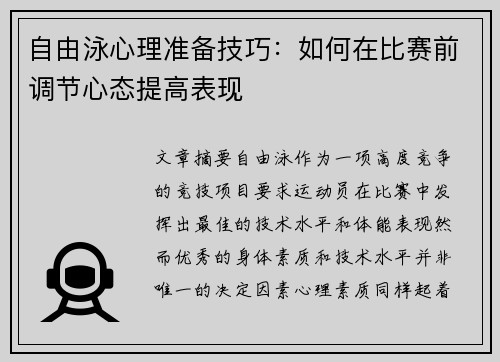 自由泳心理准备技巧：如何在比赛前调节心态提高表现

文章摘要自由泳作为一项高度竞争的竞技项目要求运动员在比赛中发挥出最佳的技术水平和体能表现然而优秀的身体素质和技术水平并非唯一的决定因素心理素质同样起着